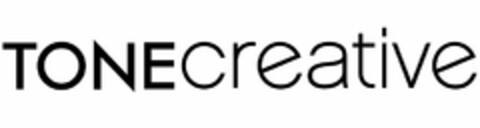 TONEcreative